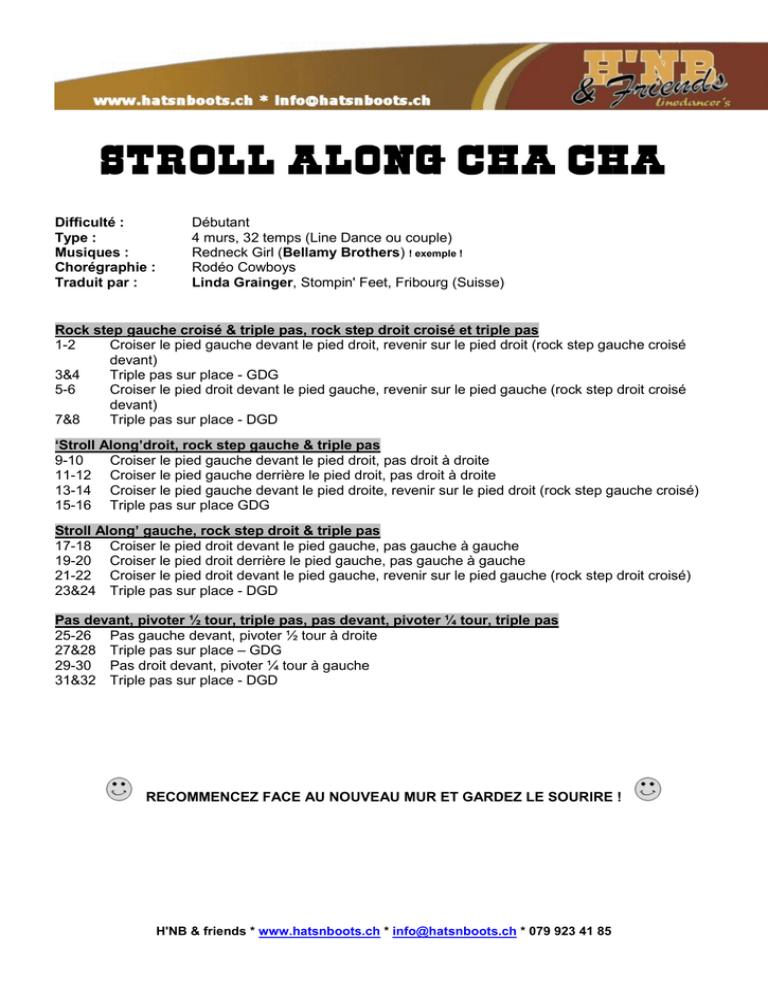 www.hatsnboots.ch * info@hatsnboots.ch

H'NB & Friends linedancer's

STROLL ALONG CHA CHA

Difficulté : Débutant
Type : 4 murs, 32 temps (Line Dance ou couple)
Musiques : Redneck Girl (Bellamy Brothers) ! exemple !
Chorégraphie : Rodéo Cowboys
Traduit par : Linda Grainger, Stompin' Feet, Fribourg (Suisse)

Rock step gauche croisé & triple pas, rock step droit croisé et triple pas
1-2 Croiser le pied gauche devant le pied droit, revenir sur le pied droit (rock step gauche croisé devant)
3&4 Triple pas sur place - GDG
5-6 Croiser le pied droit devant le pied gauche, revenir sur le pied gauche (rock step droit croisé devant)
7&8 Triple pas sur place - DGD

'Stroll Along'droit, rock step gauche & triple pas
9-10 Croiser le pied gauche devant le pied droit, pas droit à droite
11-12 Croiser le pied gauche derrière le pied droit, pas droit à droite
13-14 Croiser le pied gauche devant le pied droite, revenir sur le pied droit (rock step gauche croisé)
15-16 Triple pas sur place GDG

Stroll Along' gauche, rock step droit & triple pas
17-18 Croiser le pied droit devant le pied gauche, pas gauche à gauche
19-20 Croiser le pied droit derrière le pied gauche, pas gauche à gauche
21-22 Croiser le pied droit devant le pied gauche, revenir sur le pied gauche (rock step droit croisé)
23&24 Triple pas sur place - DGD

Pas devant, pivoter ½ tour, triple pas, pas devant, pivoter ¼ tour, triple pas
25-26 Pas gauche devant, pivoter ½ tour à droite
27&28 Triple pas sur place – GDG
29-30 Pas droit devant, pivoter ¼ tour à gauche
31&32 Triple pas sur place - DGD

RECOMMENCEZ FACE AU NOUVEAU MUR ET GARDEZ LE SOURIRE !

H'NB & friends * www.hatsnboots.ch * info@hatsnboots.ch * 079 923 41 85